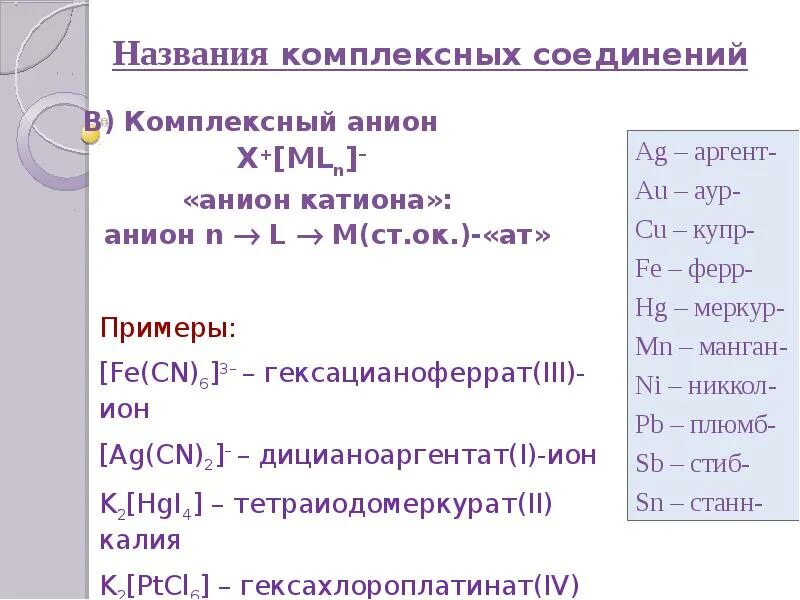 Названия комплексных соединений

В) Комплексный анион

$X^+[ML_n]^-$

«анион катиона»:

анион n → L → M(ст.ок.)-«ат»

Примеры:

$[Fe(CN)_6]^{3-}$ – гексацианоферрат(III)-ион

$[Ag(CN)_2]^-$ – дицианоаргентат(I)-ион

$K_2[HgI_4]$ – тетраиодомеркурат(II) калия

$K_2[PtCl_6]$ – гексахлороплатинат(IV)

Ag – аргент-
Au – аур-
Cu – купр-
Fe – ферр-
Hg – меркур-
Mn – манган-
Ni – никкол-
Pb – плюмб-
Sb – стиб-
Sn – станн-